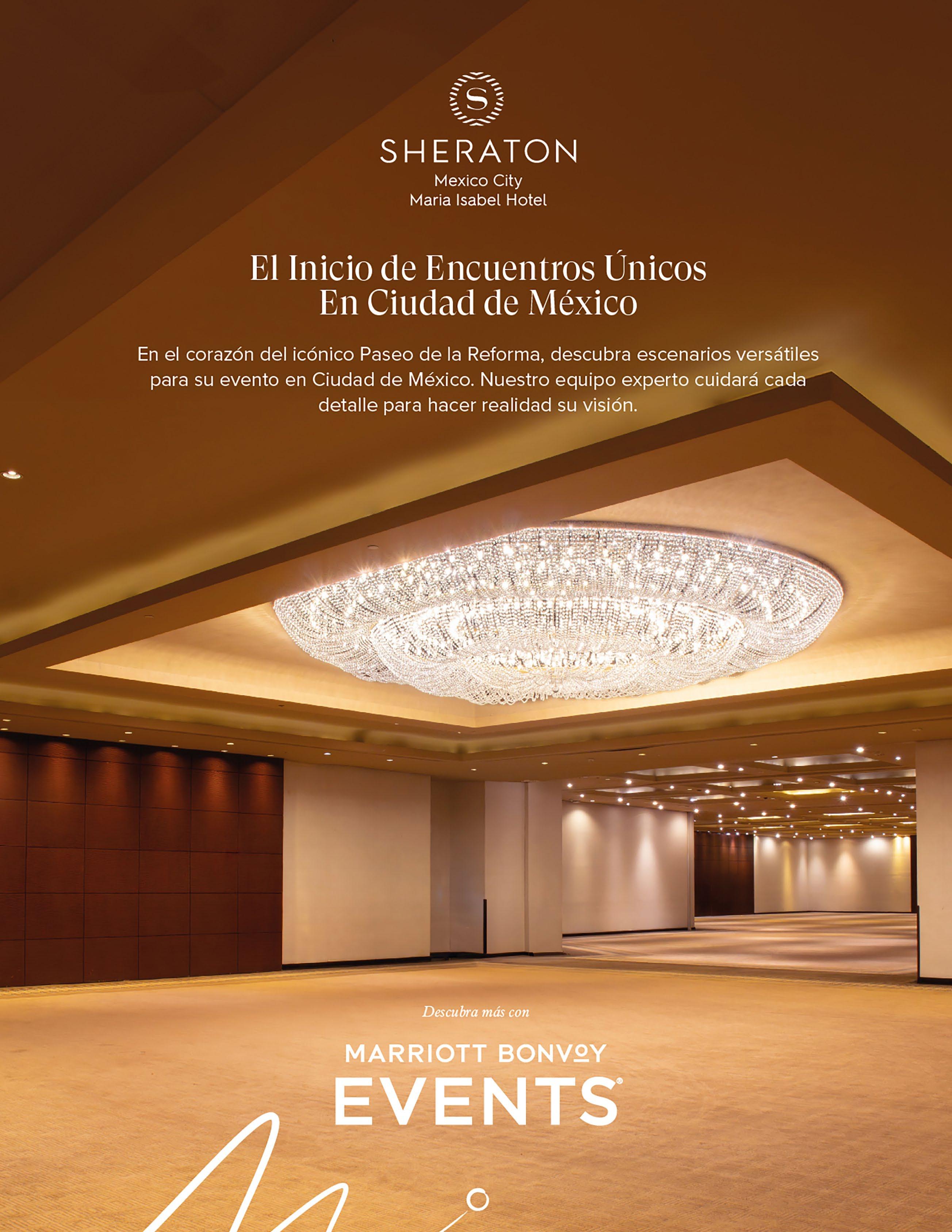 S

SHERATON
Mexico City
Maria Isabel Hotel

El Inicio de Encuentros Únicos
En Ciudad de México

En el corazón del icónico Paseo de la Reforma, descubra escenarios versátiles para su evento en Ciudad de México. Nuestro equipo experto cuidará cada detalle para hacer realidad su visión.

Descubra más con

MARRIOTT BONVOY
EVENTS